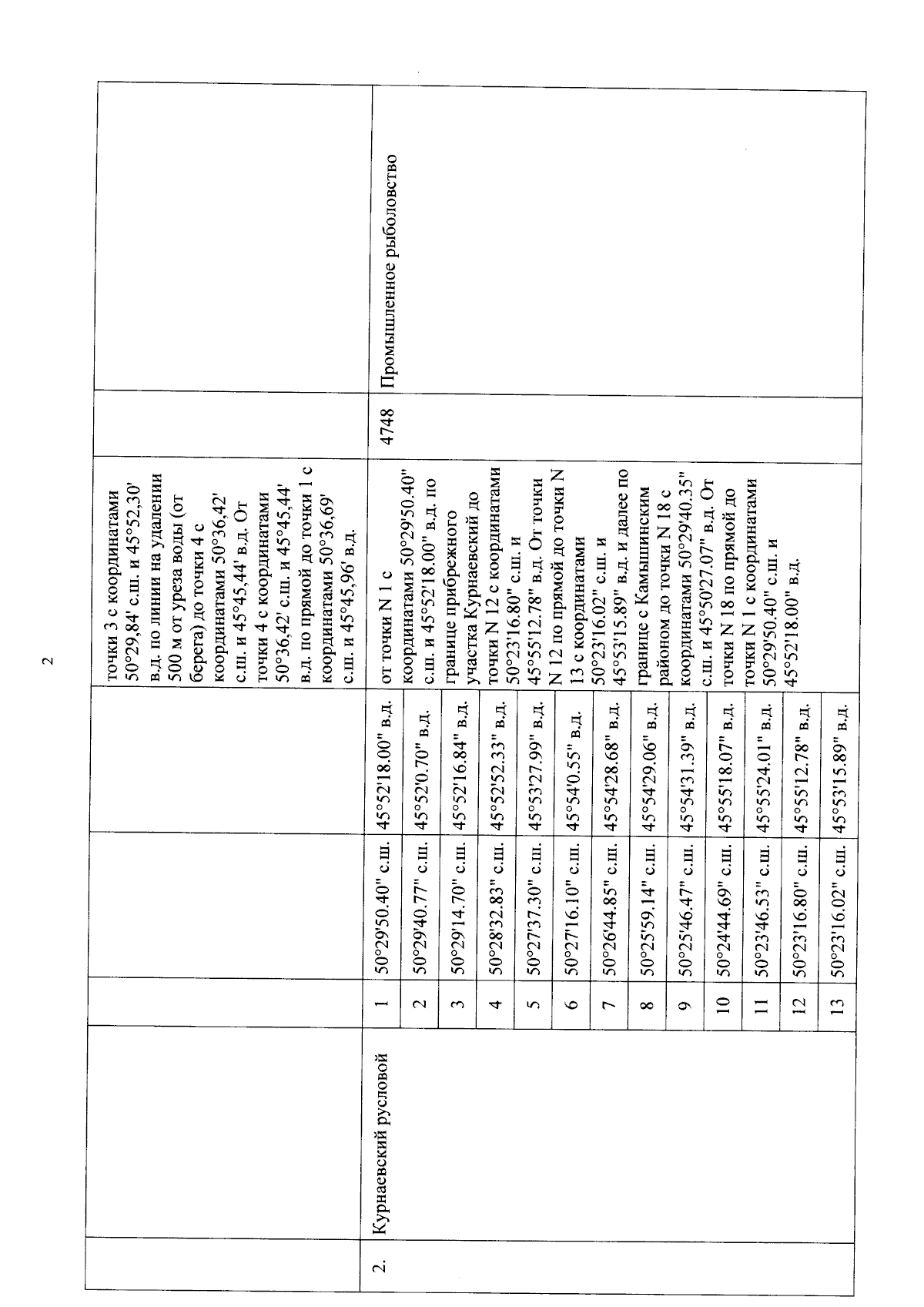 2

| | | | | | | | |
|---|---|---|---|---|---|---|---|
| | | | | | точки 3 с координатами 50°29,84' с.ш. и 45°52,30' в.д. по линии на удалении 500 м от уреза воды (от берега) до точки 4 с координатами 50°36,42' с.ш. и 45°45,44' в.д. От точки 4 с координатами 50°36,42' с.ш. и 45°45,44' в.д. по прямой до точки 1 с координатами 50°36,69' с.ш. и 45°45,96' в.д. | | |
| 2. | Курнаевский русловой | 1 | 50°29'50.40" с.ш. | 45°52'18.00" в.д. | от точки N 1 с координатами 50°29'50.40" с.ш. и 45°52'18.00" в.д. по границе прибрежного участка Курнаевский до точки N 12 с координатами 50°23'16.80" с.ш. и 45°55'12.78" в.д. От точки N 12 по прямой до точки N 13 с координатами 50°23'16.02" с.ш. и 45°53'15.89" в.д. и далее по границе с Камышинским районом до точки N 18 с координатами 50°29'40.35" с.ш. и 45°50'27.07" в.д. От точки N 18 по прямой до точки N 1 с координатами 50°29'50.40" с.ш. и 45°52'18.00" в.д. | 4748 | Промышленное рыболовство |
| | | 2 | 50°29'40.77" с.ш. | 45°52'0.70" в.д. | | | |
| | | 3 | 50°29'14.70" с.ш. | 45°52'16.84" в.д. | | | |
| | | 4 | 50°28'32.83" с.ш. | 45°52'52.33" в.д. | | | |
| | | 5 | 50°27'37.30" с.ш. | 45°53'27.99" в.д. | | | |
| | | 6 | 50°27'16.10" с.ш. | 45°54'0.55" в.д. | | | |
| | | 7 | 50°26'44.85" с.ш. | 45°54'28.68" в.д. | | | |
| | | 8 | 50°25'59.14" с.ш. | 45°54'29.06" в.д. | | | |
| | | 9 | 50°25'46.47" с.ш. | 45°54'31.39" в.д. | | | |
| | | 10 | 50°24'44.69" с.ш. | 45°55'18.07" в.д. | | | |
| | | 11 | 50°23'46.53" с.ш. | 45°55'24.01" в.д. | | | |
| | | 12 | 50°23'16.80" с.ш. | 45°55'12.78" в.д. | | | |
| | | 13 | 50°23'16.02" с.ш. | 45°53'15.89" в.д. | | | |